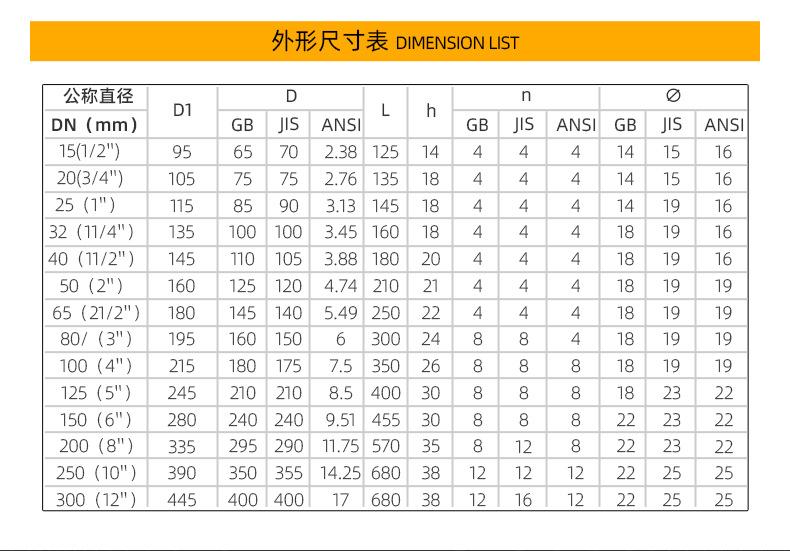 外形尺寸表 DIMENSION LIST

| 公称直径 DN（mm） | D1 | D GB | D JIS | D ANSI | L | h | n GB | n JIS | n ANSI | ∅ GB | ∅ JIS | ∅ ANSI |
|---|---|---|---|---|---|---|---|---|---|---|---|---|
| 15(1/2") | 95 | 65 | 70 | 2.38 | 125 | 14 | 4 | 4 | 4 | 14 | 15 | 16 |
| 20(3/4") | 105 | 75 | 75 | 2.76 | 135 | 18 | 4 | 4 | 4 | 14 | 15 | 16 |
| 25（1"） | 115 | 85 | 90 | 3.13 | 145 | 18 | 4 | 4 | 4 | 14 | 19 | 16 |
| 32（11/4"） | 135 | 100 | 100 | 3.45 | 160 | 18 | 4 | 4 | 4 | 18 | 19 | 16 |
| 40（11/2"） | 145 | 110 | 105 | 3.88 | 180 | 20 | 4 | 4 | 4 | 18 | 19 | 16 |
| 50（2"） | 160 | 125 | 120 | 4.74 | 210 | 21 | 4 | 4 | 4 | 18 | 19 | 19 |
| 65（21/2"） | 180 | 145 | 140 | 5.49 | 250 | 22 | 4 | 4 | 4 | 18 | 19 | 19 |
| 80/（3"） | 195 | 160 | 150 | 6 | 300 | 24 | 8 | 8 | 4 | 18 | 19 | 19 |
| 100（4"） | 215 | 180 | 175 | 7.5 | 350 | 26 | 8 | 8 | 8 | 18 | 19 | 19 |
| 125（5"） | 245 | 210 | 210 | 8.5 | 400 | 30 | 8 | 8 | 8 | 18 | 23 | 22 |
| 150（6"） | 280 | 240 | 240 | 9.51 | 455 | 30 | 8 | 8 | 8 | 22 | 23 | 22 |
| 200（8"） | 335 | 295 | 290 | 11.75 | 570 | 35 | 8 | 12 | 8 | 22 | 23 | 22 |
| 250（10"） | 390 | 350 | 355 | 14.25 | 680 | 38 | 12 | 12 | 12 | 22 | 25 | 25 |
| 300（12"） | 445 | 400 | 400 | 17 | 680 | 38 | 12 | 16 | 12 | 22 | 25 | 25 |